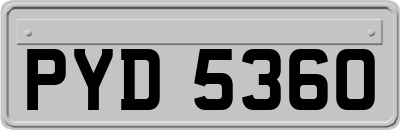 PYD 5360